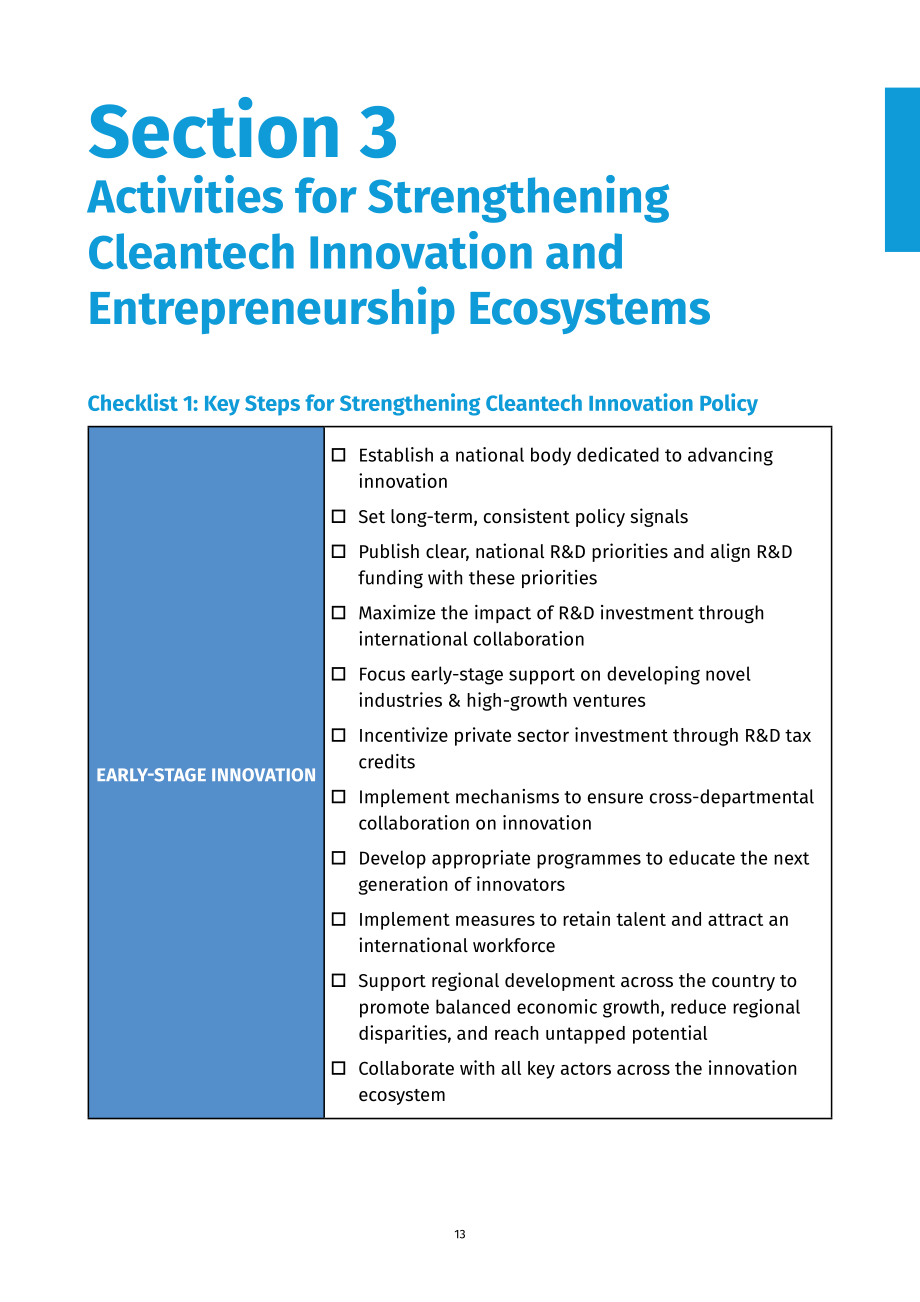 Section 3
Activities for Strengthening Cleantech Innovation and Entrepreneurship Ecosystems

Checklist 1: Key Steps for Strengthening Cleantech Innovation Policy

EARLY-STAGE INNOVATION

☐ Establish a national body dedicated to advancing innovation
☐ Set long-term, consistent policy signals
☐ Publish clear, national R&D priorities and align R&D funding with these priorities
☐ Maximize the impact of R&D investment through international collaboration
☐ Focus early-stage support on developing novel industries & high-growth ventures
☐ Incentivize private sector investment through R&D tax credits
☐ Implement mechanisms to ensure cross-departmental collaboration on innovation
☐ Develop appropriate programmes to educate the next generation of innovators
☐ Implement measures to retain talent and attract an international workforce
☐ Support regional development across the country to promote balanced economic growth, reduce regional disparities, and reach untapped potential
☐ Collaborate with all key actors across the innovation ecosystem

13